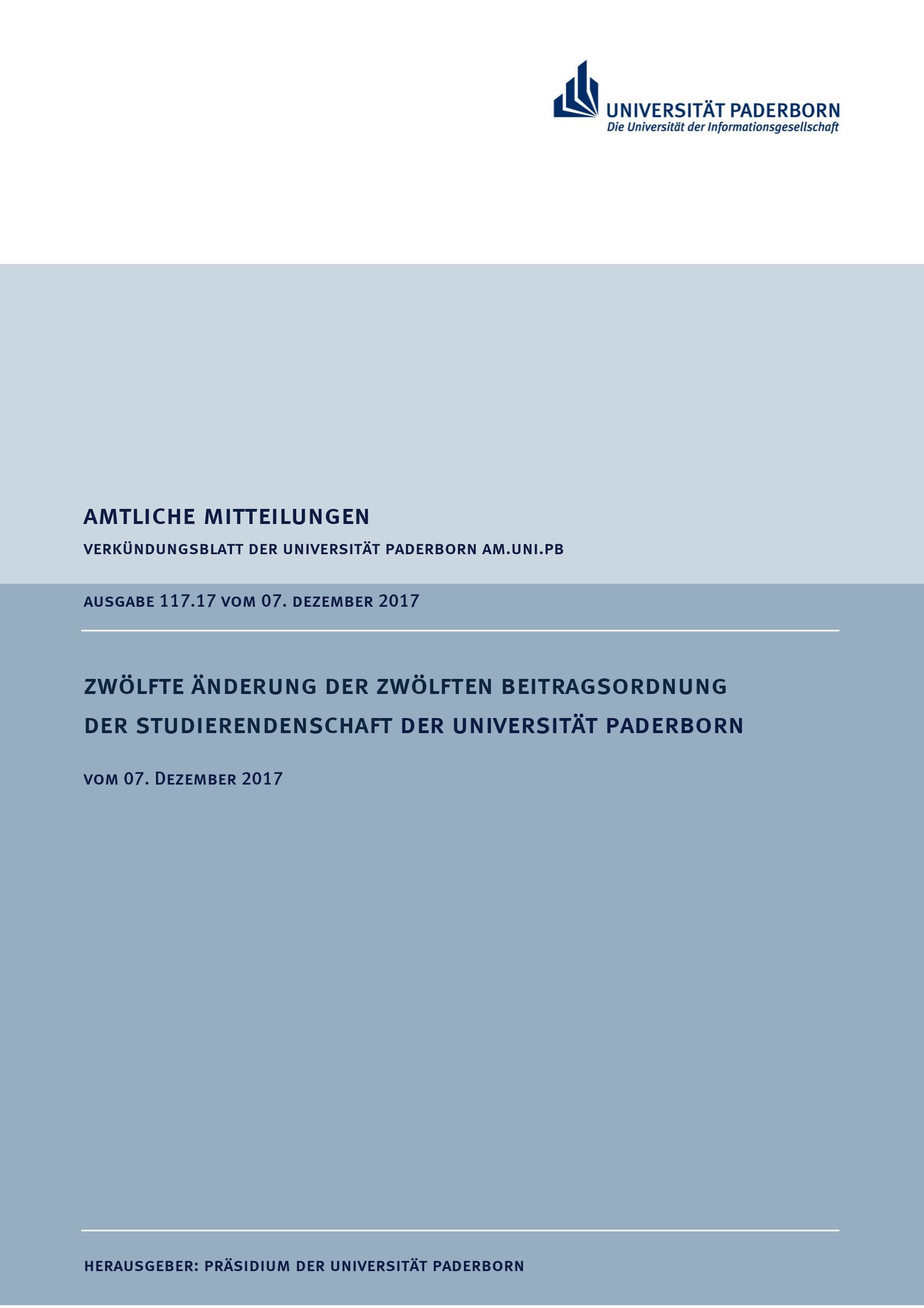 UNIVERSITÄT PADERBORN
Die Universität der Informationsgesellschaft

AMTLICHE MITTEILUNGEN
VERKÜNDUNGSBLATT DER UNIVERSITÄT PADERBORN AM.UNI.PB

AUSGABE 117.17 VOM 07. DEZEMBER 2017

ZWÖLFTE ÄNDERUNG DER ZWÖLFTEN BEITRAGSORDNUNG DER STUDIERENDENSCHAFT DER UNIVERSITÄT PADERBORN

VOM 07. DEZEMBER 2017

HERAUSGEBER: PRÄSIDIUM DER UNIVERSITÄT PADERBORN